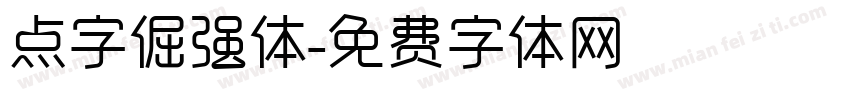 点字倔强体-免费字体网

www.mian fei zi ti.com